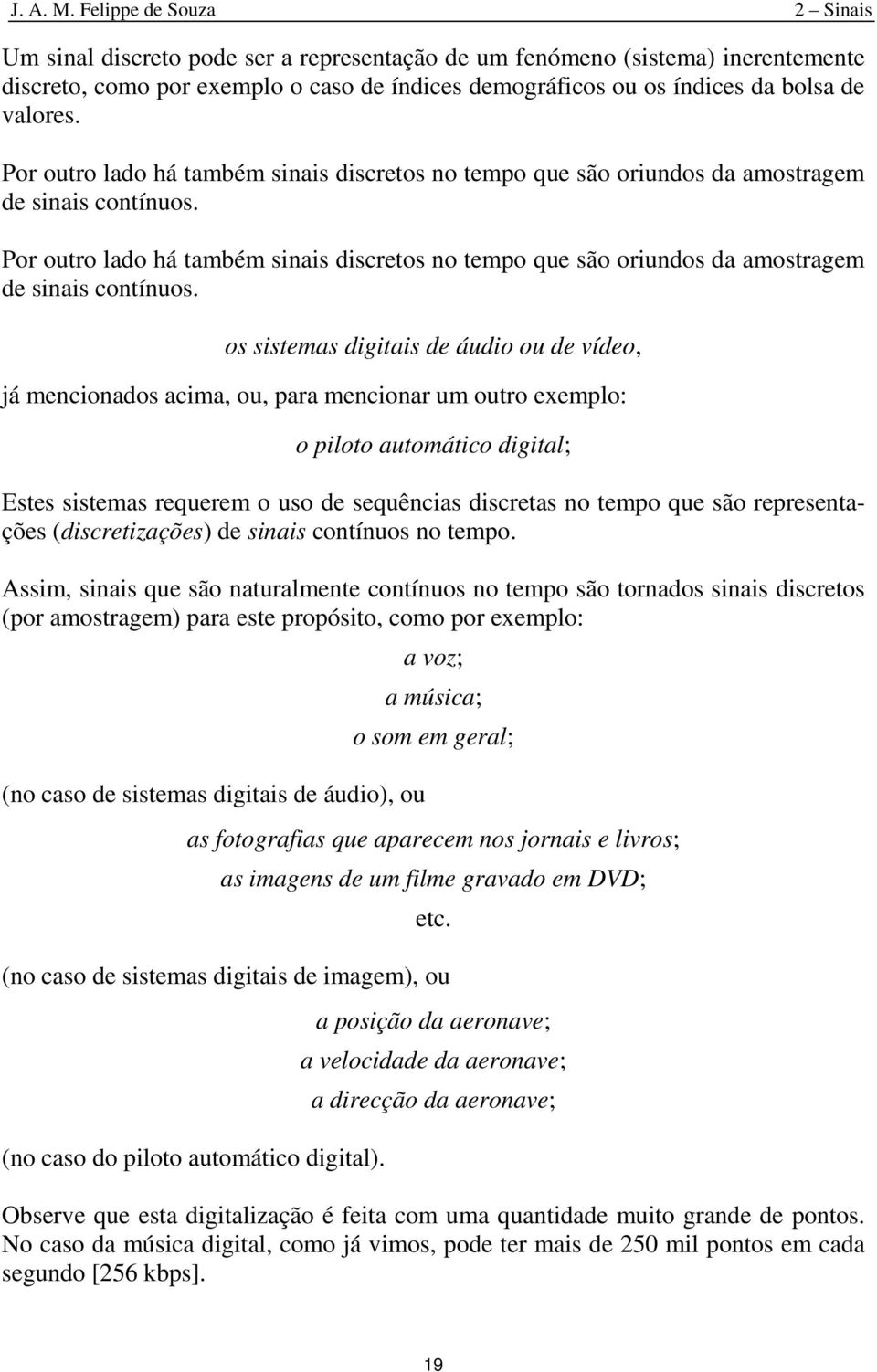 J. A. M. Felippe de Souza 2 – Sinais

Um sinal discreto pode ser a representação de um fenómeno (sistema) inerentemente discreto, como por exemplo o caso de índices demográficos ou os índices da bolsa de valores.

Por outro lado há também sinais discretos no tempo que são oriundos da amostragem de sinais contínuos.

Por outro lado há também sinais discretos no tempo que são oriundos da amostragem de sinais contínuos.

os sistemas digitais de áudio ou de vídeo,

já mencionados acima, ou, para mencionar um outro exemplo:

o piloto automático digital;

Estes sistemas requerem o uso de sequências discretas no tempo que são representações (discretizações) de sinais contínuos no tempo.

Assim, sinais que são naturalmente contínuos no tempo são tornados sinais discretos (por amostragem) para este propósito, como por exemplo:

a voz;
a música;
o som em geral;

(no caso de sistemas digitais de áudio), ou

as fotografias que aparecem nos jornais e livros;
as imagens de um filme gravado em DVD;
etc.

(no caso de sistemas digitais de imagem), ou

a posição da aeronave;
a velocidade da aeronave;
a direcção da aeronave;

(no caso do piloto automático digital).

Observe que esta digitalização é feita com uma quantidade muito grande de pontos. No caso da música digital, como já vimos, pode ter mais de 250 mil pontos em cada segundo [256 kbps].

19